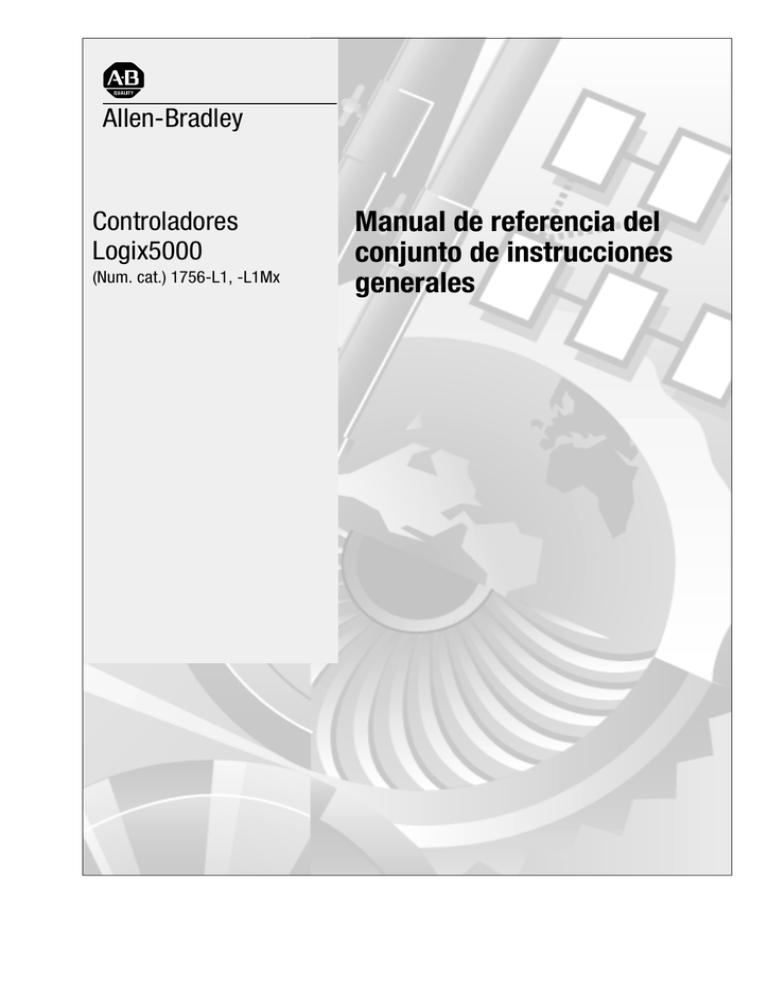 A-B
QUALITY

Allen-Bradley

Controladores Logix5000
(Num. cat.) 1756-L1, -L1Mx

Manual de referencia del conjunto de instrucciones generales